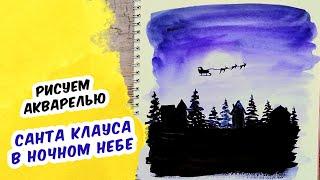 РИСУЕМ АКВАРЕЛЬЮ

САНТА КЛАУСА В НОЧНОМ НЕБЕ